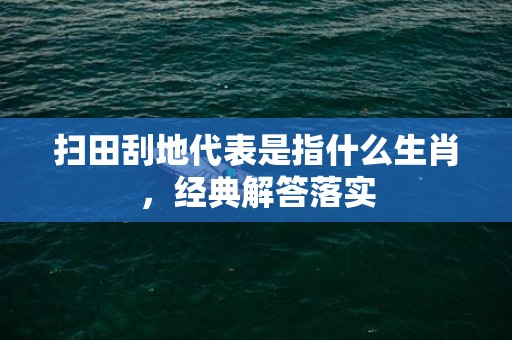 扫田刮地代表是指什么生肖，经典解答落实